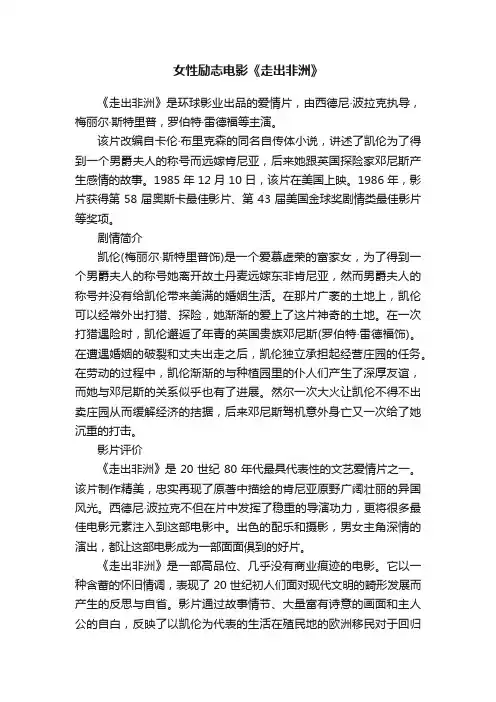 女性励志电影《走出非洲》

《走出非洲》是环球影业出品的爱情片，由西德尼·波拉克执导，梅丽尔·斯特里普，罗伯特·雷德福等主演。

该片改编自卡伦·布里克森的同名自传体小说，讲述了凯伦为了得到一个男爵夫人的称号而远嫁肯尼亚，后来她跟英国探险家邓尼斯产生感情的故事。1985 年 12 月 10 日，该片在美国上映。1986 年，影片获得第 58 届奥斯卡最佳影片、第 43 届美国金球奖剧情类最佳影片等奖项。

剧情简介

凯伦(梅丽尔·斯特里普饰)是一个爱慕虚荣的富家女，为了得到一个男爵夫人的称号她离开故土丹麦远嫁东非肯尼亚，然而男爵夫人的称号并没有给凯伦带来美满的婚姻生活。在那片广袤的土地上，凯伦可以经常外出打猎、探险，她渐渐的爱上了这片神奇的土地。在一次打猎遇险时，凯伦邂逅了年青的英国贵族邓尼斯(罗伯特·雷德福饰)。在遭遇婚姻的破裂和丈夫出走之后，凯伦独立承担起经营庄园的任务。在劳动的过程中，凯伦渐渐的与种植园里的仆人们产生了深厚友谊，而她与邓尼斯的关系似乎也有了进展。然尔一次大火让凯伦不得不出卖庄园从而缓解经济的拮据，后来邓尼斯驾机意外身亡又一次给了她沉重的打击。

影片评价

《走出非洲》是 20 世纪 80 年代最具代表性的文艺爱情片之一。该片制作精美，忠实再现了原著中描绘的肯尼亚原野广阔壮丽的异国风光。西德尼·波拉克不但在片中发挥了稳重的导演功力，更将很多最佳电影元素注入到这部电影中。出色的配乐和摄影，男女主角深情的演出，都让这部电影成为一部面面俱到的好片。

《走出非洲》是一部高品位、几乎没有商业痕迹的电影。它以一种含蓄的怀旧情调，表现了 20 世纪初人们面对现代文明的畸形发展而产生的反思与自省。影片通过故事情节、大量富有诗意的画面和主人公的自白，反映了以凯伦为代表的生活在殖民地的欧洲移民对于回归